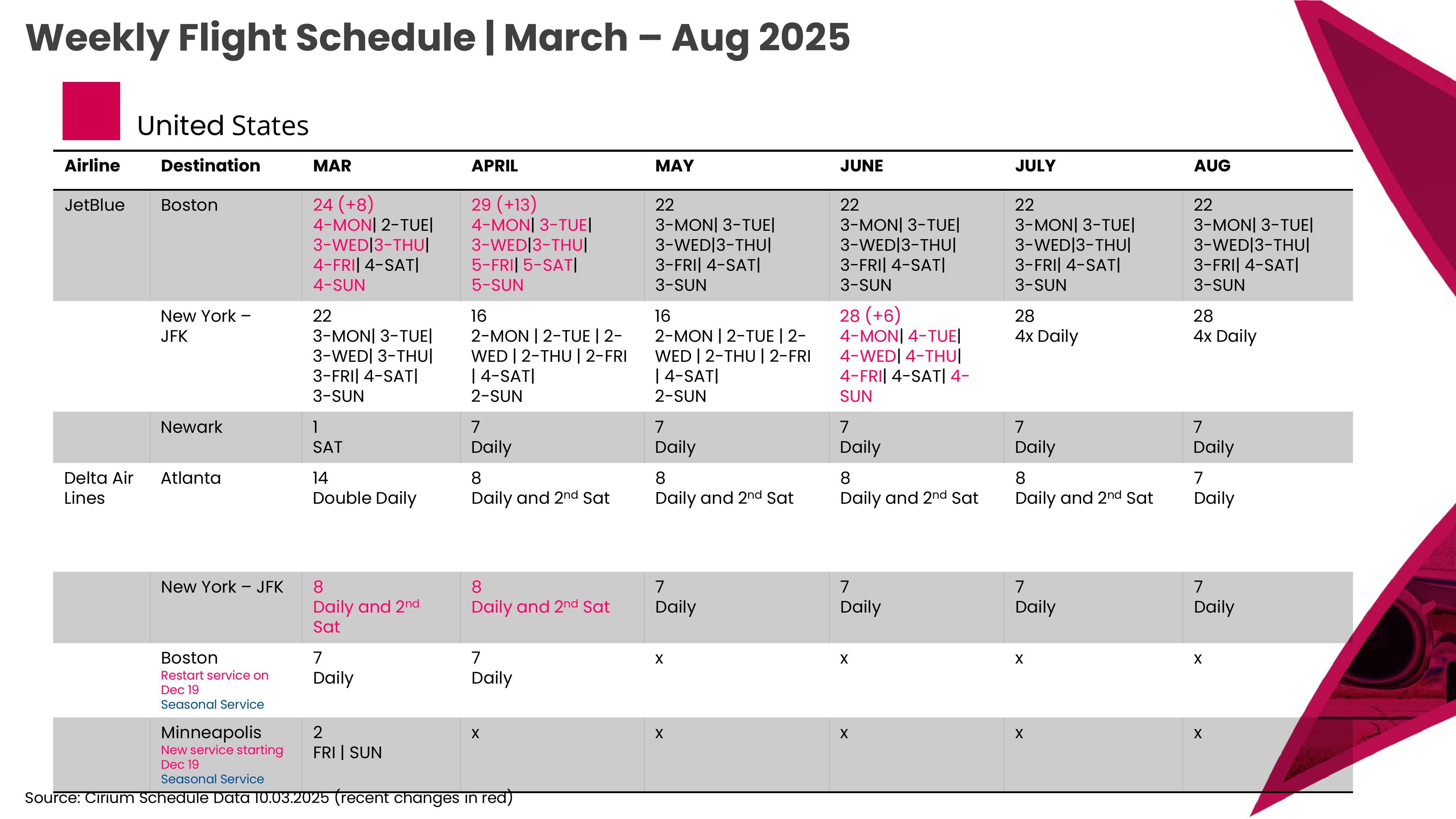 Weekly Flight Schedule | March – Aug 2025

United States

| Airline | Destination | MAR | APRIL | MAY | JUNE | JULY | AUG |
|---|---|---|---|---|---|---|---|
| JetBlue | Boston | 24 (+8) 4-MON\| 2-TUE\| 3-WED\|3-THU\| 4-FRI\| 4-SAT\| 4-SUN | 29 (+13) 4-MON\| 3-TUE\| 3-WED\|3-THU\| 5-FRI\| 5-SAT\| 5-SUN | 22 3-MON\| 3-TUE\| 3-WED\|3-THU\| 3-FRI\| 4-SAT\| 3-SUN | 22 3-MON\| 3-TUE\| 3-WED\|3-THU\| 3-FRI\| 4-SAT\| 3-SUN | 22 3-MON\| 3-TUE\| 3-WED\|3-THU\| 3-FRI\| 4-SAT\| 3-SUN | 22 3-MON\| 3-TUE\| 3-WED\|3-THU\| 3-FRI\| 4-SAT\| 3-SUN |
| | New York – JFK | 22 3-MON\| 3-TUE\| 3-WED\| 3-THU\| 3-FRI\| 4-SAT\| 3-SUN | 16 2-MON \| 2-TUE \| 2-WED \| 2-THU \| 2-FRI \| 4-SAT\| 2-SUN | 16 2-MON \| 2-TUE \| 2-WED \| 2-THU \| 2-FRI \| 4-SAT\| 2-SUN | 28 (+6) 4-MON\| 4-TUE\| 4-WED\| 4-THU\| 4-FRI\| 4-SAT\| 4-SUN | 28 4x Daily | 28 4x Daily |
| | Newark | 1 SAT | 7 Daily | 7 Daily | 7 Daily | 7 Daily | 7 Daily |
| Delta Air Lines | Atlanta | 14 Double Daily | 8 Daily and 2$^{nd}$ Sat | 8 Daily and 2$^{nd}$ Sat | 8 Daily and 2$^{nd}$ Sat | 8 Daily and 2$^{nd}$ Sat | 7 Daily |
| | New York – JFK | 8 Daily and 2$^{nd}$ Sat | 8 Daily and 2$^{nd}$ Sat | 7 Daily | 7 Daily | 7 Daily | 7 Daily |
| | Boston Restart service on Dec 19 Seasonal Service | 7 Daily | 7 Daily | x | x | x | x |
| | Minneapolis New service starting Dec 19 Seasonal Service | 2 FRI \| SUN | x | x | x | x | x |

Source: Cirium Schedule Data 10.03.2025 (recent changes in red)